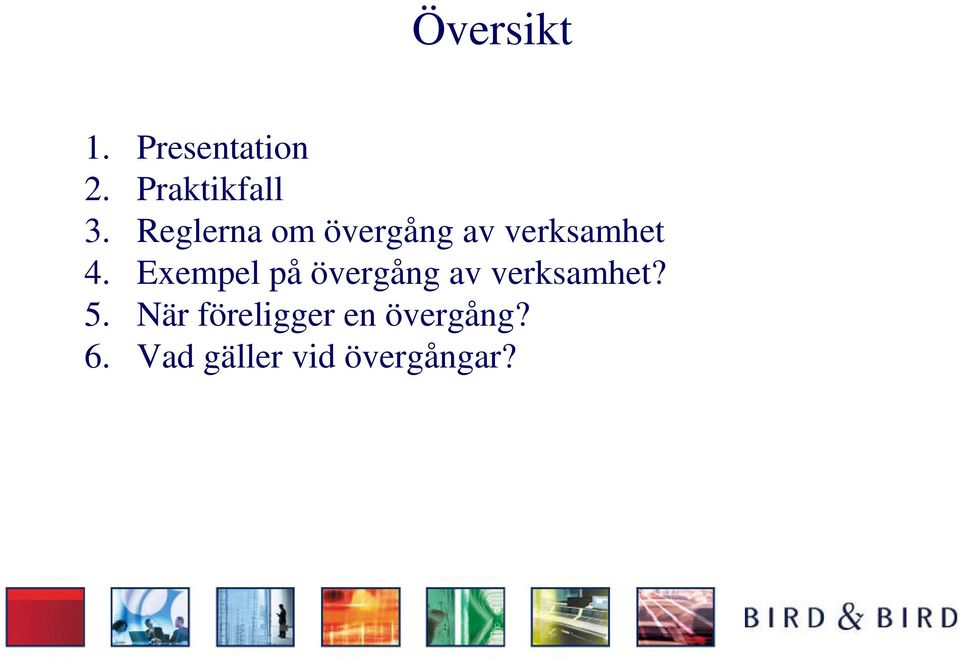 Översikt

1. Presentation
2. Praktikfall
3. Reglerna om övergång av verksamhet
4. Exempel på övergång av verksamhet?
5. När föreligger en övergång?
6. Vad gäller vid övergångar?

BIRD & BIRD